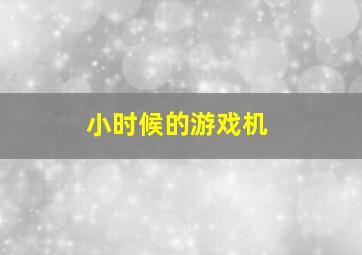 小时候的游戏机